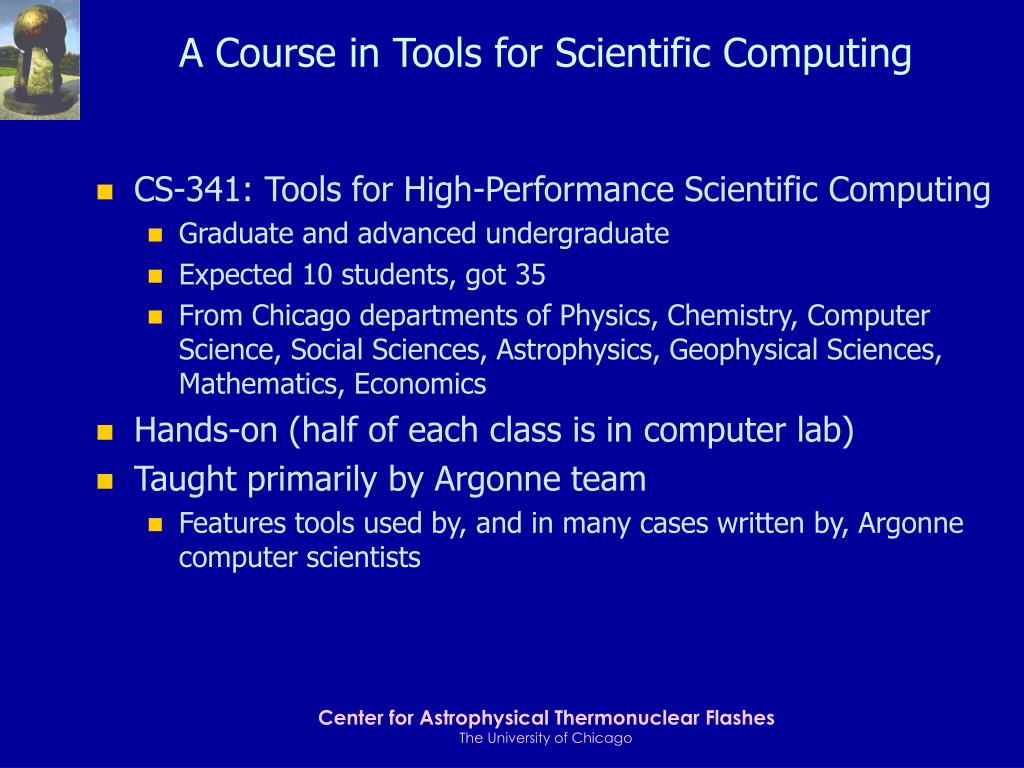 A Course in Tools for Scientific Computing

- CS-341: Tools for High-Performance Scientific Computing
  - Graduate and advanced undergraduate
  - Expected 10 students, got 35
  - From Chicago departments of Physics, Chemistry, Computer Science, Social Sciences, Astrophysics, Geophysical Sciences, Mathematics, Economics
- Hands-on (half of each class is in computer lab)
- Taught primarily by Argonne team
  - Features tools used by, and in many cases written by, Argonne computer scientists

Center for Astrophysical Thermonuclear Flashes
The University of Chicago